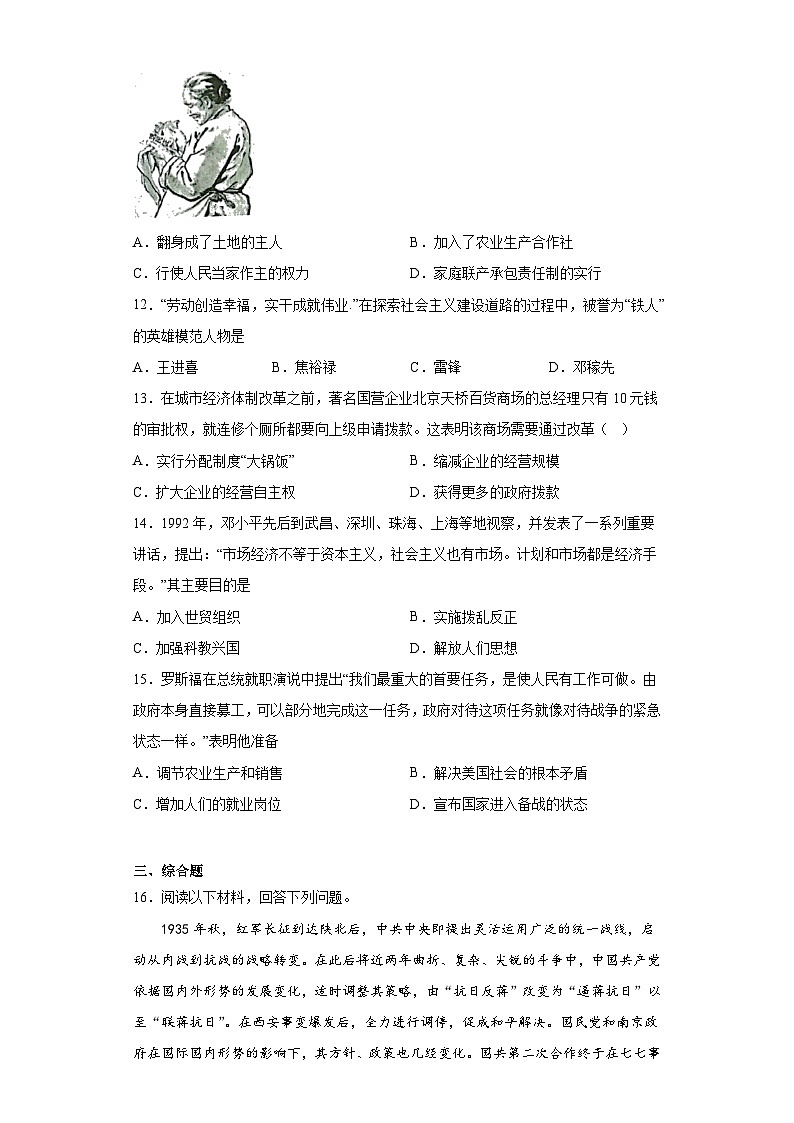 A．翻身成了土地的主人　　　　　　　　B．加入了农业生产合作社

C．行使人民当家作主的权力　　　　　　D．家庭联产承包责任制的实行

12．“劳动创造幸福，实干成就伟业.”在探索社会主义建设道路的过程中，被誉为“铁人”的英雄模范人物是

A．王进喜　　　B．焦裕禄　　　C．雷锋　　　D．邓稼先

13．在城市经济体制改革之前，著名国营企业北京天桥百货商场的总经理只有10元钱的审批权，就连修个厕所都要向上级申请拨款。这表明该商场需要通过改革（　）

A．实行分配制度“大锅饭”　　　　　　B．缩减企业的经营规模

C．扩大企业的经营自主权　　　　　　D．获得更多的政府拨款

14．1992年，邓小平先后到武昌、深圳、珠海、上海等地视察，并发表了一系列重要讲话，提出：“市场经济不等于资本主义，社会主义也有市场。计划和市场都是经济手段。”其主要目的是

A．加入世贸组织　　　　　　　　　　B．实施拨乱反正

C．加强科教兴国　　　　　　　　　　D．解放人们思想

15．罗斯福在总统就职演说中提出“我们最重大的首要任务，是使人民有工作可做。由政府本身直接募工，可以部分地完成这一任务，政府对待这项任务就像对待战争的紧急状态一样。”表明他准备

A．调节农业生产和销售　　　　　　　B．解决美国社会的根本矛盾

C．增加人们的就业岗位　　　　　　　D．宣布国家进入备战的状态

三、综合题

16．阅读以下材料，回答下列问题。

1935年秋，红军长征到达陕北后，中共中央即提出灵活运用广泛的统一战线，启动从内战到抗战的战略转变。在此后将近两年曲折、复杂、尖锐的斗争中，中国共产党依据国内外形势的发展变化，适时调整其策略，由“抗日反蒋”改变为“逼蒋抗日”以至“联蒋抗日”。在西安事变爆发后，全力进行调停，促成和平解决。国民党和南京政府在国际国内形势的影响下，其方针、政策也几经变化。国共第二次合作终于在七七事